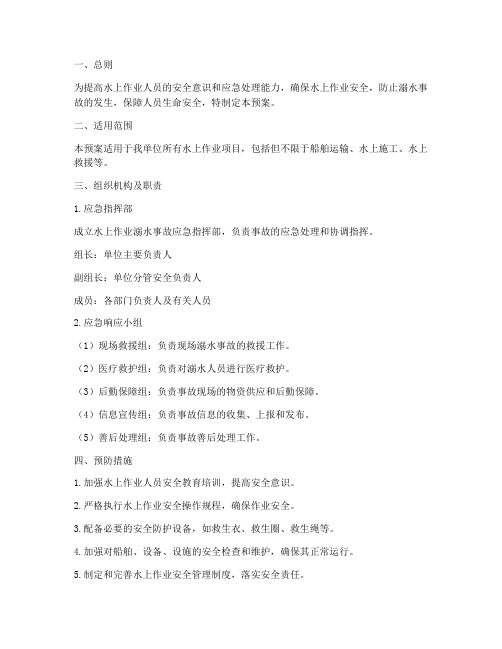 一、总则

为提高水上作业人员的安全意识和应急处理能力，确保水上作业安全，防止溺水事故的发生，保障人员生命安全，特制定本预案。

二、适用范围

本预案适用于我单位所有水上作业项目，包括但不限于船舶运输、水上施工、水上救援等。

三、组织机构及职责

1. 应急指挥部

成立水上作业溺水事故应急指挥部，负责事故的应急处理和协调指挥。

组长：单位主要负责人

副组长：单位分管安全负责人

成员：各部门负责人及有关人员

2. 应急响应小组

（1）现场救援组：负责现场溺水事故的救援工作。

（2）医疗救护组：负责对溺水人员进行医疗救护。

（3）后勤保障组：负责事故现场的物资供应和后勤保障。

（4）信息宣传组：负责事故信息的收集、上报和发布。

（5）善后处理组：负责事故善后处理工作。

四、预防措施

1. 加强水上作业人员安全教育培训，提高安全意识。

2. 严格执行水上作业安全操作规程，确保作业安全。

3. 配备必要的安全防护设备，如救生衣、救生圈、救生绳等。

4. 加强对船舶、设备、设施的安全检查和维护，确保其正常运行。

5. 制定和完善水上作业安全管理制度，落实安全责任。